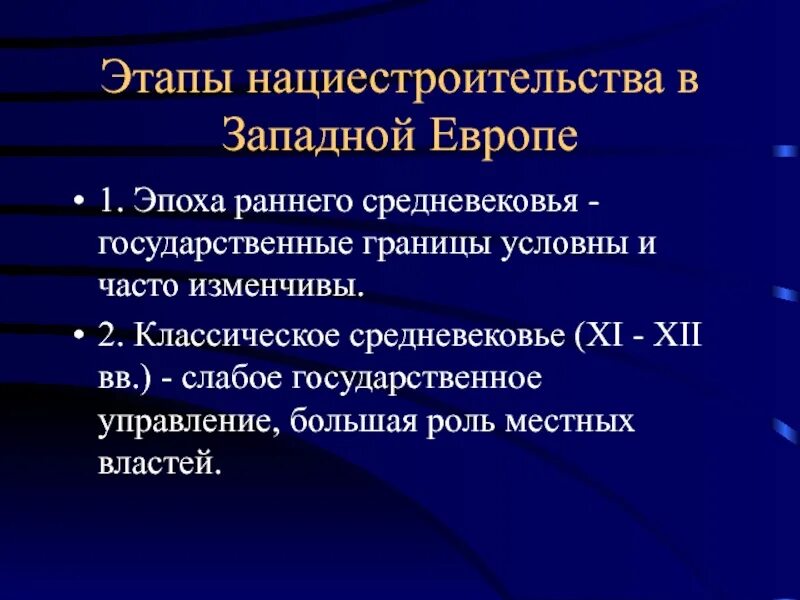 Этапы нациестроительства в Западной Европе

• 1. Эпоха раннего средневековья - государственные границы условны и часто изменчивы.

• 2. Классическое средневековье (XI - XII вв.) - слабое государственное управление, большая роль местных властей.